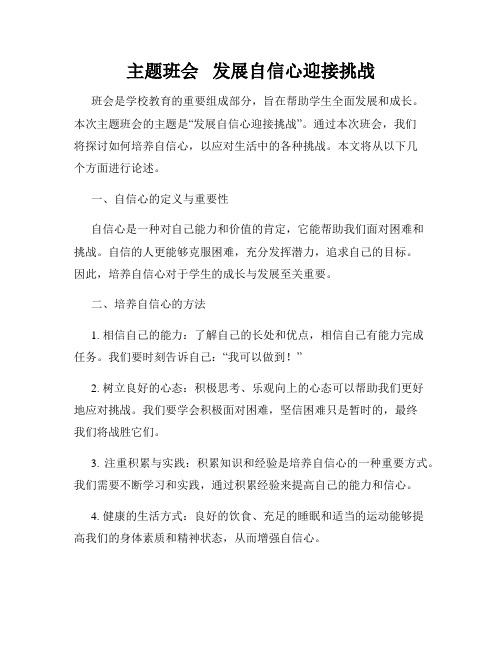 主题班会 发展自信心迎接挑战

班会是学校教育的重要组成部分，旨在帮助学生全面发展和成长。本次主题班会的主题是“发展自信心迎接挑战”。通过本次班会，我们将探讨如何培养自信心，以应对生活中的各种挑战。本文将从以下几个方面进行论述。

一、自信心的定义与重要性

自信心是一种对自己能力和价值的肯定，它能帮助我们面对困难和挑战。自信的人更能够克服困难，充分发挥潜力，追求自己的目标。因此，培养自信心对于学生的成长与发展至关重要。

二、培养自信心的方法

1. 相信自己的能力：了解自己的长处和优点，相信自己有能力完成任务。我们要时刻告诉自己：“我可以做到！”

2. 树立良好的心态：积极思考、乐观向上的心态可以帮助我们更好地应对挑战。我们要学会积极面对困难，坚信困难只是暂时的，最终我们将战胜它们。

3. 注重积累与实践：积累知识和经验是培养自信心的一种重要方式。我们需要不断学习和实践，通过积累经验来提高自己的能力和信心。

4. 健康的生活方式：良好的饮食、充足的睡眠和适当的运动能够提高我们的身体素质和精神状态，从而增强自信心。